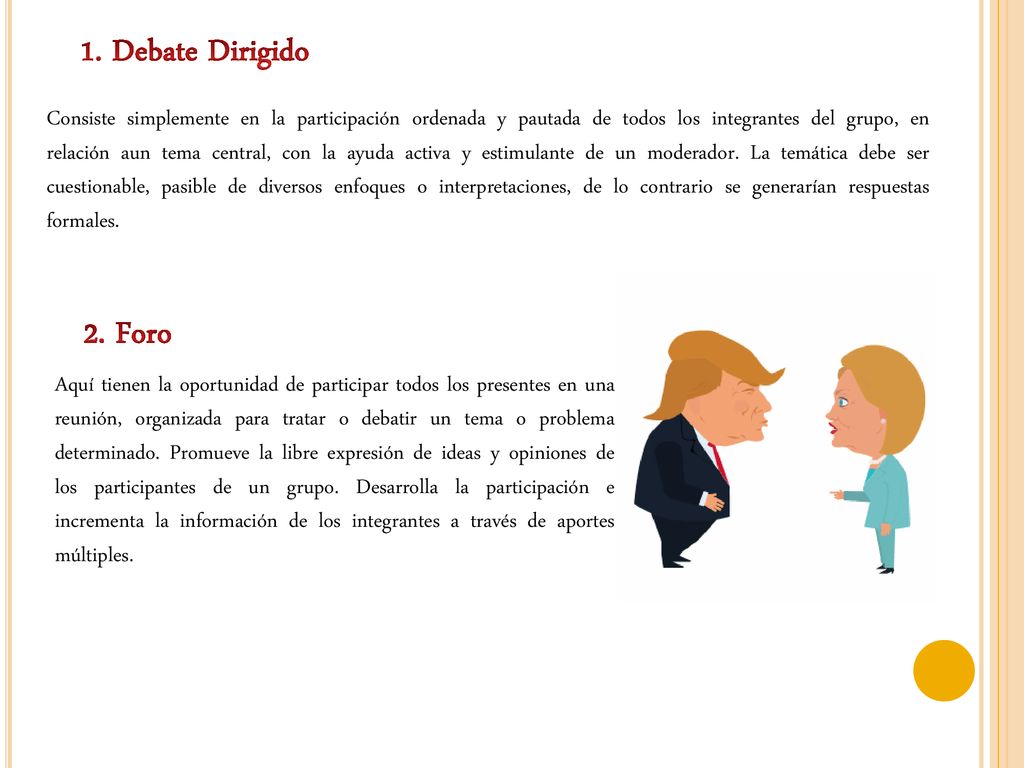 1. Debate Dirigido

Consiste simplemente en la participación ordenada y pautada de todos los integrantes del grupo, en relación aun tema central, con la ayuda activa y estimulante de un moderador. La temática debe ser cuestionable, pasible de diversos enfoques o interpretaciones, de lo contrario se generarían respuestas formales.

2. Foro

Aquí tienen la oportunidad de participar todos los presentes en una reunión, organizada para tratar o debatir un tema o problema determinado. Promueve la libre expresión de ideas y opiniones de los participantes de un grupo. Desarrolla la participación e incrementa la información de los integrantes a través de aportes múltiples.